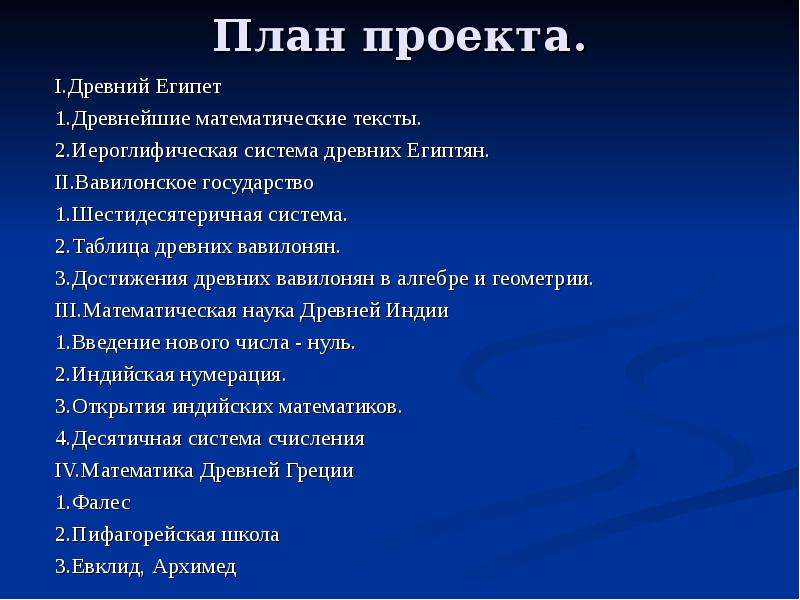 План проекта.

I.Древний Египет
1.Древнейшие математические тексты.
2.Иероглифическая система древних Египтян.
II.Вавилонское государство
1.Шестидесятеричная система.
2.Таблица древних вавилонян.
3.Достижения древних вавилонян в алгебре и геометрии.
III.Математическая наука Древней Индии
1.Введение нового числа - нуль.
2.Индийская нумерация.
3.Открытия индийских математиков.
4.Десятичная система счисления
IV.Математика Древней Греции
1.Фалес
2.Пифагорейская школа
3.Евклид, Архимед